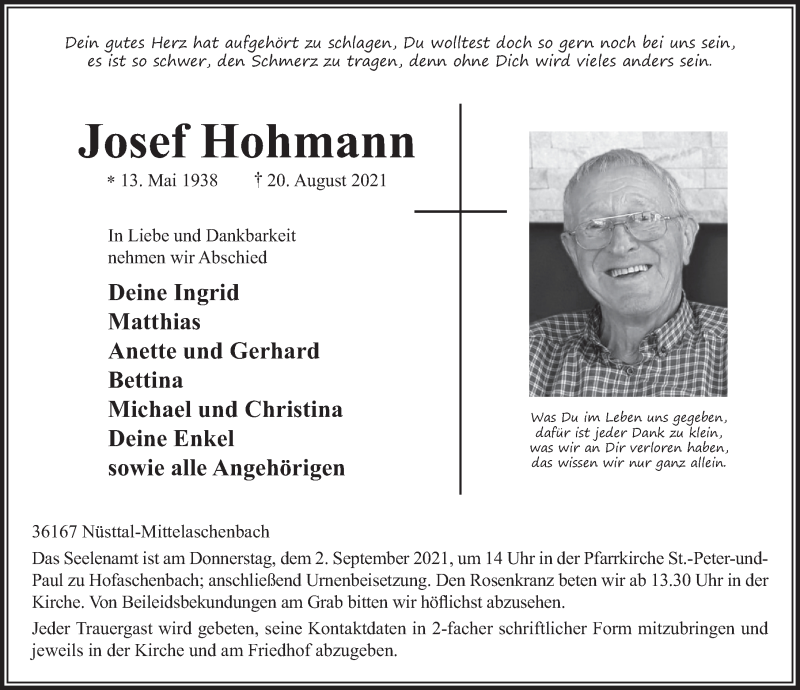 Dein gutes Herz hat aufgehört zu schlagen, Du wolltest doch so gern noch bei uns sein, es ist so schwer, den Schmerz zu tragen, denn ohne Dich wird vieles anders sein.

Josef Hohmann

* 13. Mai 1938 † 20. August 2021

In Liebe und Dankbarkeit nehmen wir Abschied

Deine Ingrid
Matthias
Anette und Gerhard
Bettina
Michael und Christina
Deine Enkel
sowie alle Angehörigen

Was Du im Leben uns gegeben, dafür ist jeder Dank zu klein, was wir an Dir verloren haben, das wissen wir nur ganz allein.

36167 Nüsttal-Mittelaschenbach

Das Seelenamt ist am Donnerstag, dem 2. September 2021, um 14 Uhr in der Pfarrkirche St.-Peter-und-Paul zu Hofaschenbach; anschließend Urnenbeisetzung. Den Rosenkranz beten wir ab 13.30 Uhr in der Kirche. Von Beileidsbekundungen am Grab bitten wir höflichst abzusehen.

Jeder Trauergast wird gebeten, seine Kontaktdaten in 2-facher schriftlicher Form mitzubringen und jeweils in der Kirche und am Friedhof abzugeben.